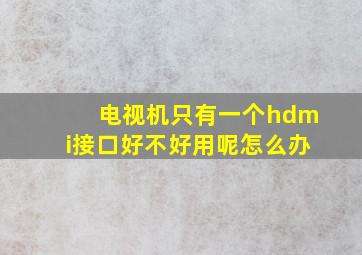 电视机只有一个hdmi接口好不好用呢怎么办